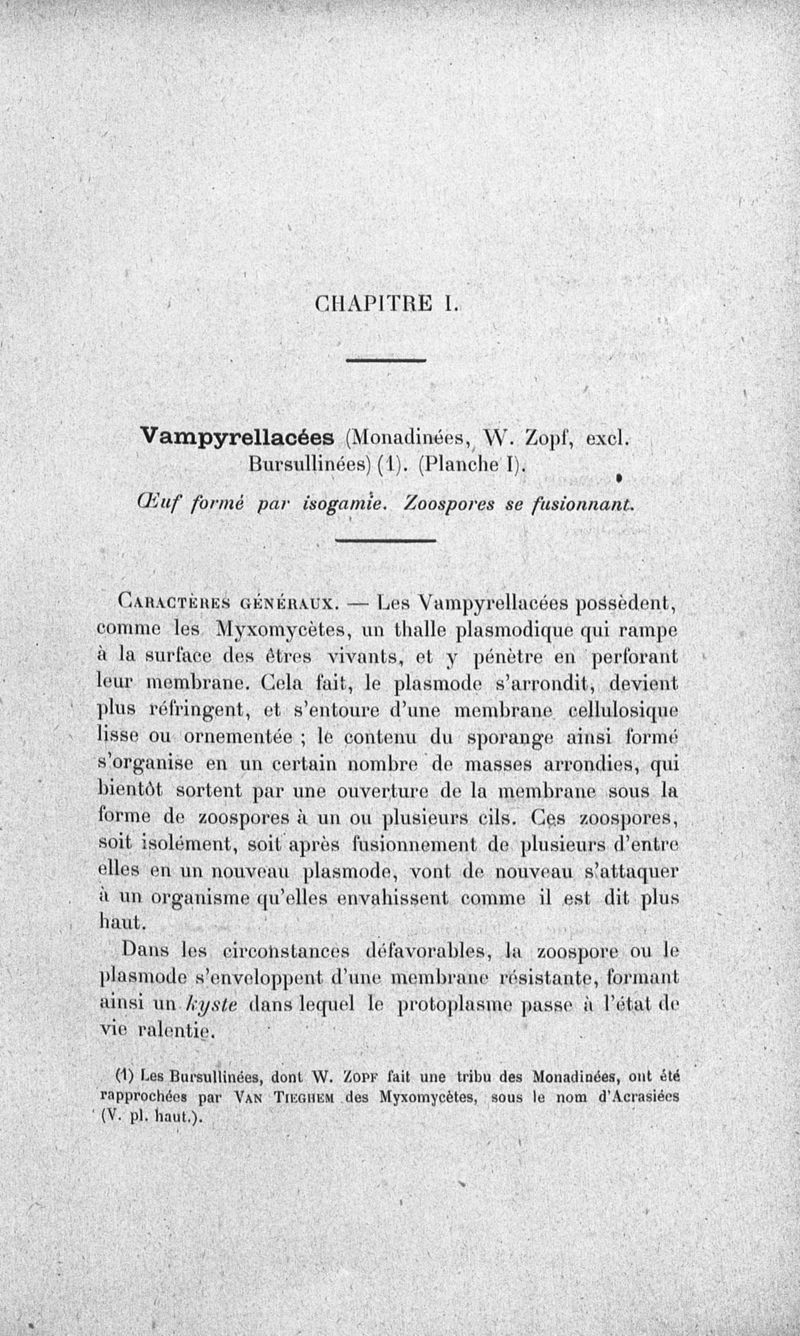 CHAPITRE I.

Vampyrellacées (Monadinées, W. Zopf, excl. Bursullinées) (1). (Planche I).

Œuf formé par isogamie. Zoospores se fusionnant.

Caractères généraux. — Les Vampyrellacées possèdent, comme les Myxomycètes, un thalle plasmodique qui rampe à la surface des êtres vivants, et y pénètre en perforant leur membrane. Cela fait, le plasmode s'arrondit, devient plus réfringent, et s'entoure d'une membrane cellulosique lisse ou ornementée ; le contenu du sporange ainsi formé s'organise en un certain nombre de masses arrondies, qui bientôt sortent par une ouverture de la membrane sous la forme de zoospores à un ou plusieurs cils. Ces zoospores, soit isolément, soit après fusionnement de plusieurs d'entre elles en un nouveau plasmode, vont de nouveau s'attaquer à un organisme qu'elles envahissent comme il est dit plus haut.

Dans les circonstances défavorables, la zoospore ou le plasmode s'enveloppent d'une membrane résistante, formant ainsi un kyste dans lequel le protoplasme passe à l'état de vie ralentie.

(1) Les Bursullinées, dont W. Zopf fait une tribu des Monadinées, ont été rapprochées par Van Tieghem des Myxomycètes, sous le nom d'Acrasiées (V. pl. haut.).